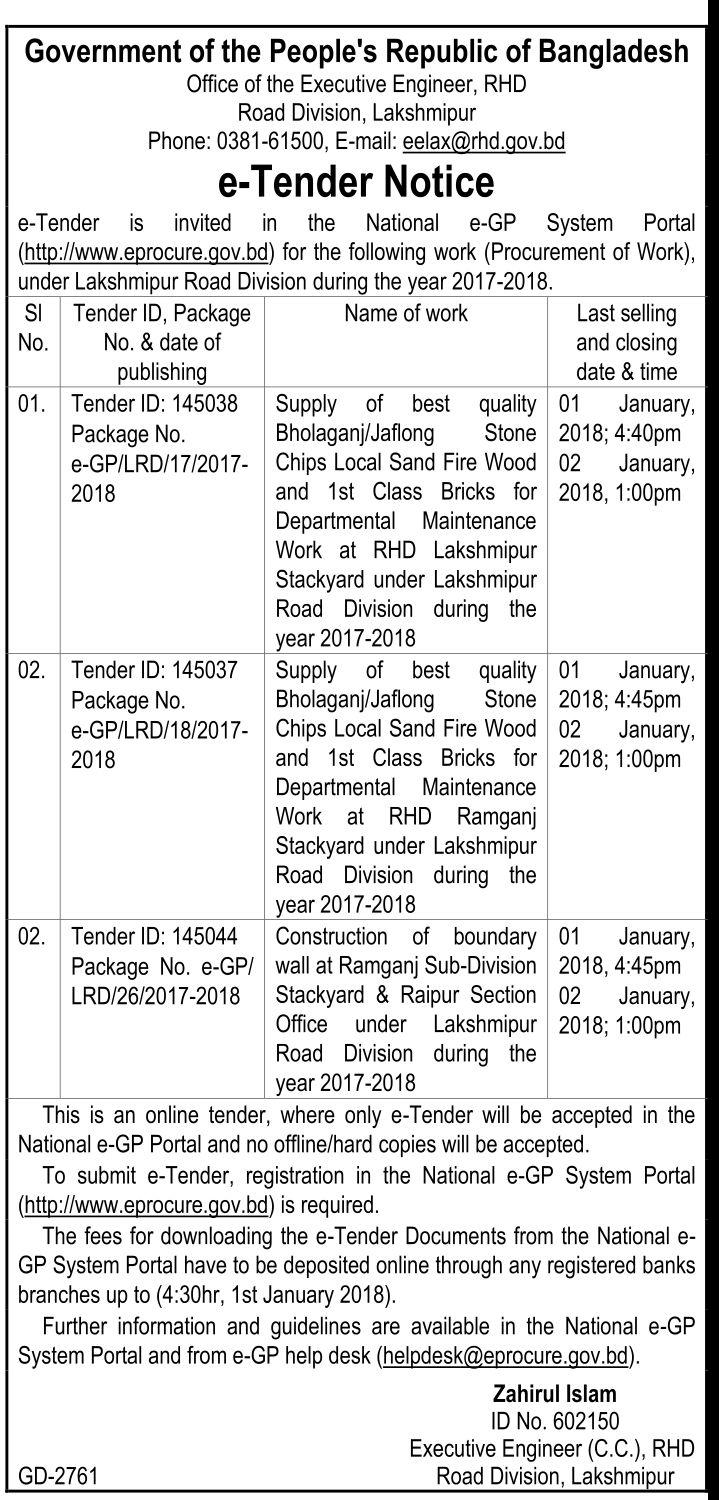 Government of the People's Republic of Bangladesh
Office of the Executive Engineer, RHD
Road Division, Lakshmipur
Phone: 0381-61500, E-mail: eelax@rhd.gov.bd

e-Tender Notice

e-Tender is invited in the National e-GP System Portal (http://www.eprocure.gov.bd) for the following work (Procurement of Work), under Lakshmipur Road Division during the year 2017-2018.

| Sl No. | Tender ID, Package No. & date of publishing | Name of work | Last selling and closing date & time |
|---|---|---|---|
| 01. | Tender ID: 145038 Package No. e-GP/LRD/17/2017-2018 | Supply of best quality Bholaganj/Jaflong Stone Chips Local Sand Fire Wood and 1st Class Bricks for Departmental Maintenance Work at RHD Lakshmipur Stackyard under Lakshmipur Road Division during the year 2017-2018 | 01 January, 2018; 4:40pm 02 January, 2018, 1:00pm |
| 02. | Tender ID: 145037 Package No. e-GP/LRD/18/2017-2018 | Supply of best quality Bholaganj/Jaflong Stone Chips Local Sand Fire Wood and 1st Class Bricks for Departmental Maintenance Work at RHD Ramganj Stackyard under Lakshmipur Road Division during the year 2017-2018 | 01 January, 2018; 4:45pm 02 January, 2018; 1:00pm |
| 02. | Tender ID: 145044 Package No. e-GP/ LRD/26/2017-2018 | Construction of boundary wall at Ramganj Sub-Division Stackyard & Raipur Section Office under Lakshmipur Road Division during the year 2017-2018 | 01 January, 2018, 4:45pm 02 January, 2018; 1:00pm |

This is an online tender, where only e-Tender will be accepted in the National e-GP Portal and no offline/hard copies will be accepted.

To submit e-Tender, registration in the National e-GP System Portal (http://www.eprocure.gov.bd) is required.

The fees for downloading the e-Tender Documents from the National e-GP System Portal have to be deposited online through any registered banks branches up to (4:30hr, 1st January 2018).

Further information and guidelines are available in the National e-GP System Portal and from e-GP help desk (helpdesk@eprocure.gov.bd).

Zahirul Islam
ID No. 602150
Executive Engineer (C.C.), RHD
Road Division, Lakshmipur

GD-2761